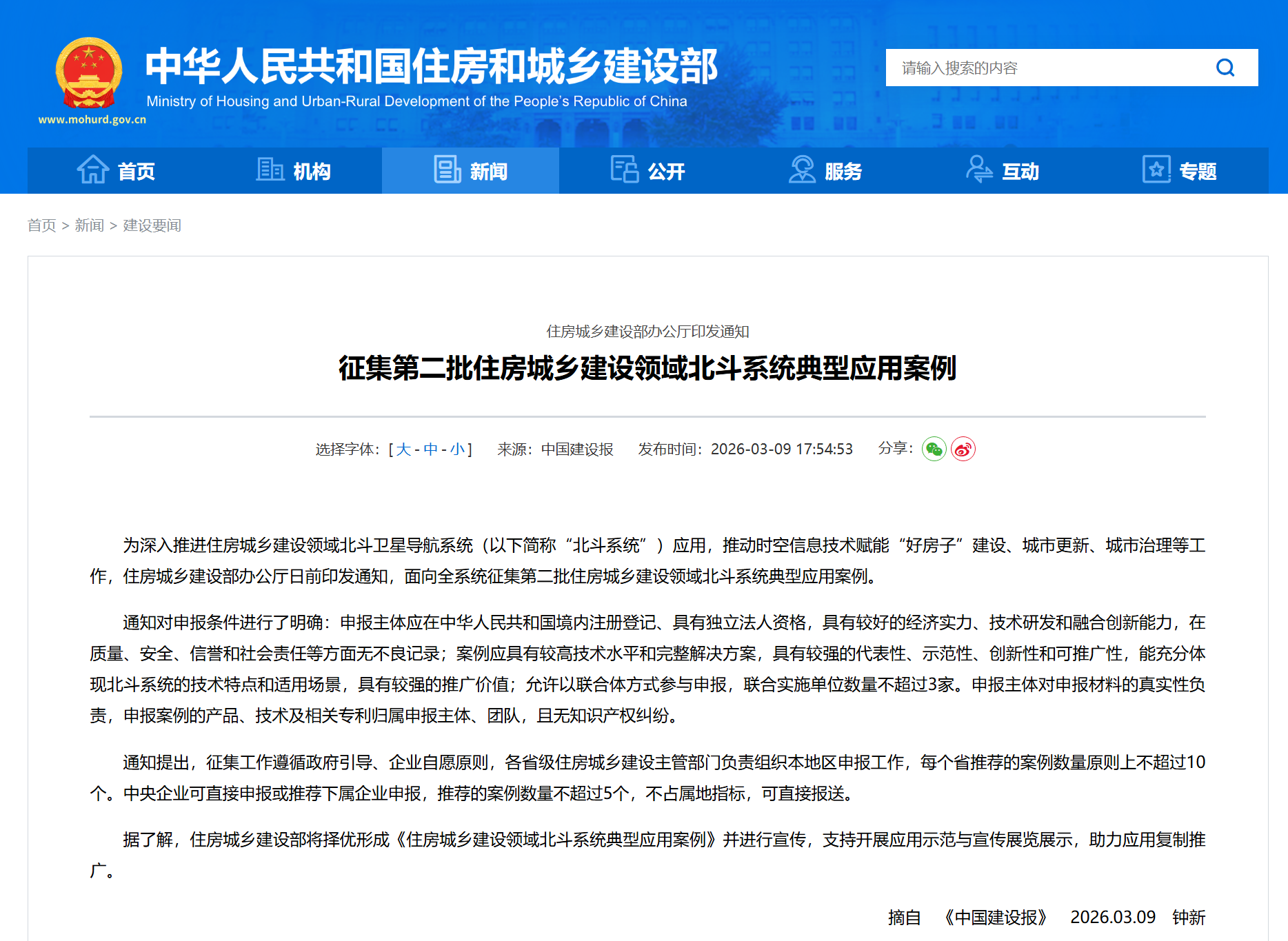 中华人民共和国住房和城乡建设部
Ministry of Housing and Urban-Rural Development of the People's Republic of China
www.mohurd.gov.cn

请输入搜索的内容

首页 机构 新闻 公开 服务 互动 专题

首页 > 新闻 > 建设要闻

住房城乡建设部办公厅印发通知
征集第二批住房城乡建设领域北斗系统典型应用案例

选择字体：[ 大 - 中 - 小 ] 来源：中国建设报 发布时间：2026-03-09 17:54:53 分享：

为深入推进住房城乡建设领域北斗卫星导航系统（以下简称“北斗系统”）应用，推动时空信息技术赋能“好房子”建设、城市更新、城市治理等工作，住房城乡建设部办公厅日前印发通知，面向全系统征集第二批住房城乡建设领域北斗系统典型应用案例。

通知对申报条件进行了明确：申报主体应在中华人民共和国境内注册登记、具有独立法人资格，具有较好的经济实力、技术研发和融合创新能力，在质量、安全、信誉和社会责任等方面无不良记录；案例应具有较高技术水平和完整解决方案，具有较强的代表性、示范性、创新性和可推广性，能充分体现北斗系统的技术特点和适用场景，具有较强的推广价值；允许以联合体方式参与申报，联合实施单位数量不超过3家。申报主体对申报材料的真实性负责，申报案例的产品、技术及相关专利归属申报主体、团队，且无知识产权纠纷。

通知提出，征集工作遵循政府引导、企业自愿原则，各省级住房城乡建设主管部门负责组织本地区申报工作，每个省推荐的案例数量原则上不超过10个。中央企业可直接申报或推荐下属企业申报，推荐的案例数量不超过5个，不占属地指标，可直接报送。

据了解，住房城乡建设部将择优形成《住房城乡建设领域北斗系统典型应用案例》并进行宣传，支持开展应用示范与宣传展览展示，助力应用复制推广。

摘自 《中国建设报》 2026.03.09 钟新